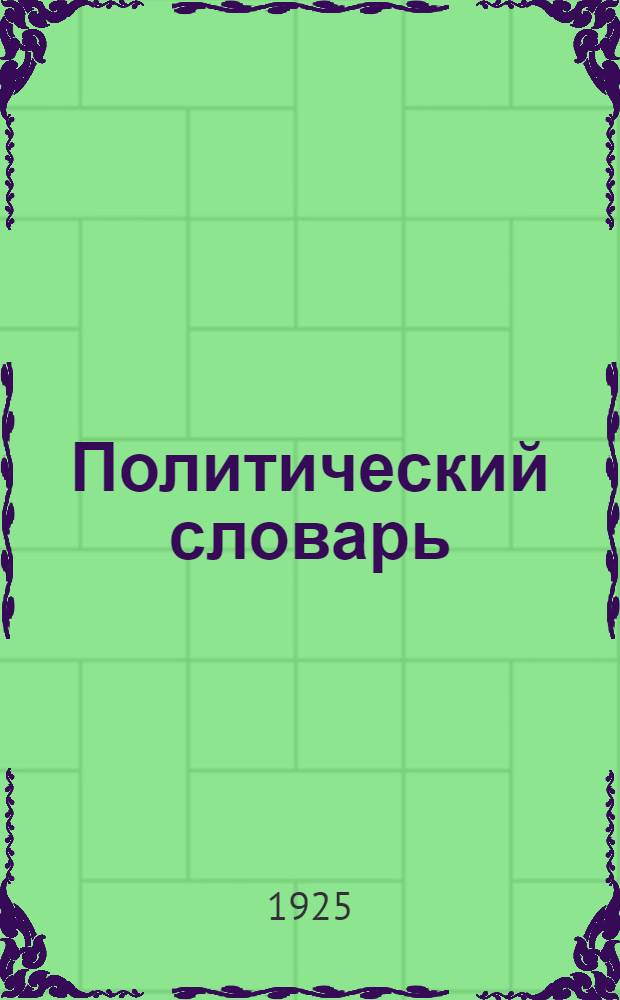 Политический словарь

1925